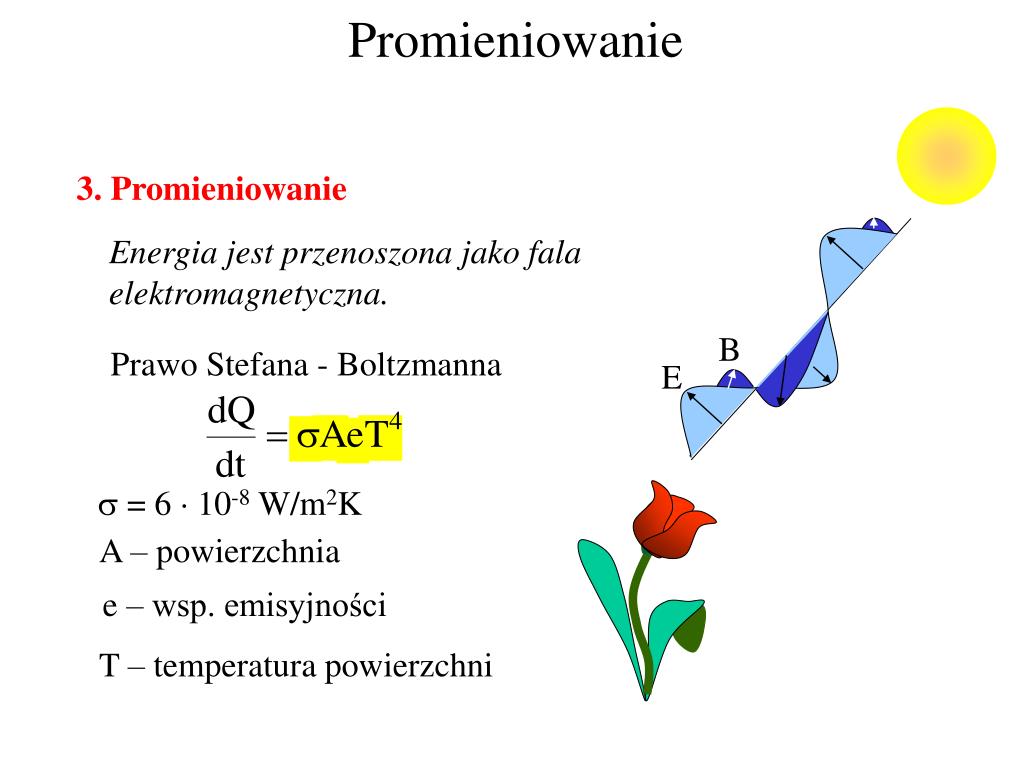 Promieniowanie

3. Promieniowanie

Energia jest przenoszona jako fala elektromagnetyczna.

Prawo Stefana - Boltzmanna

$\frac{dQ}{dt} = \sigma AeT^4$

$\sigma = 6 \cdot 10^{-8}$ W/m$^2$K

A – powierzchnia

e – wsp. emisyjności

T – temperatura powierzchni

B

E